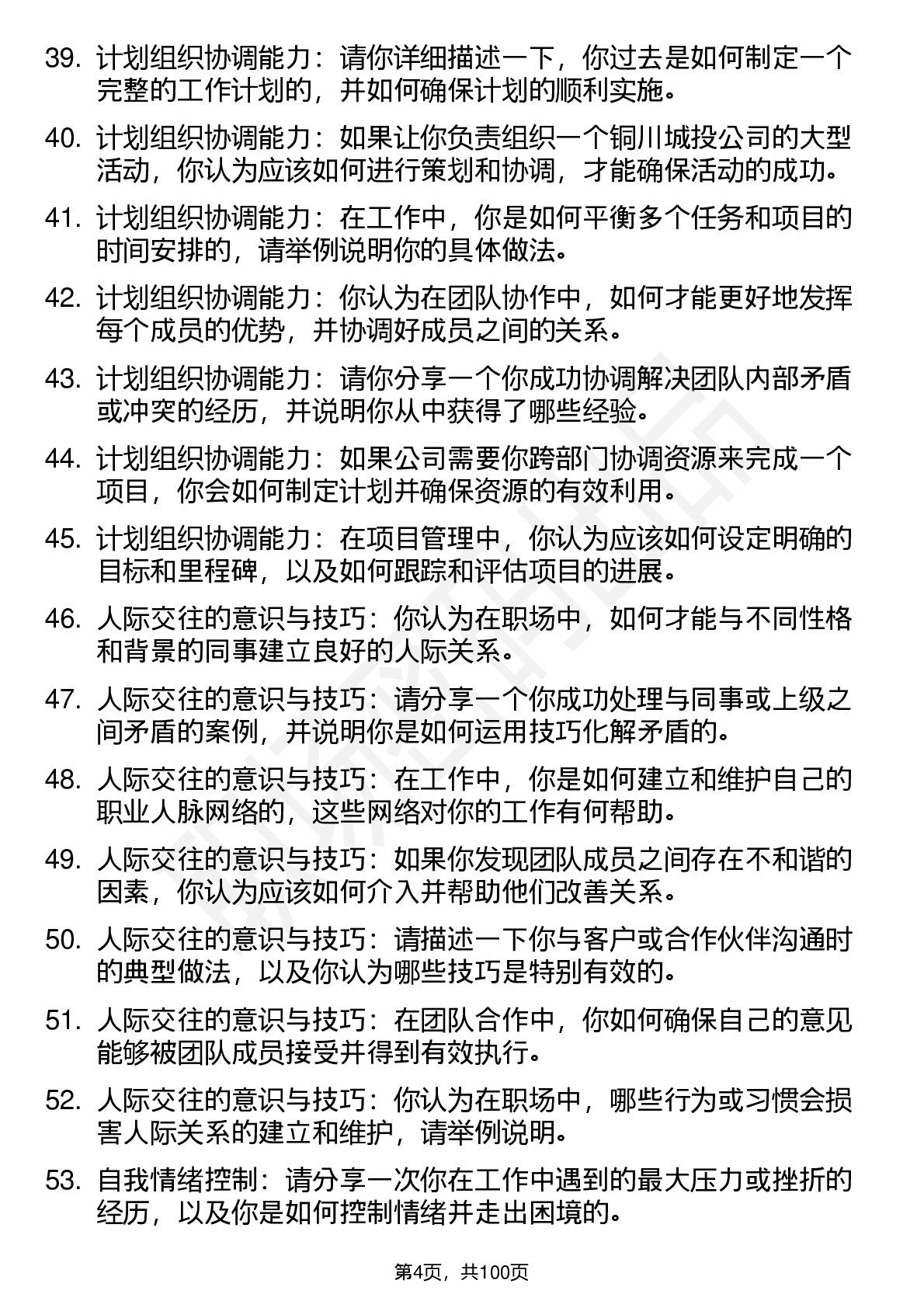 39. 计划组织协调能力：请你详细描述一下，你过去是如何制定一个完整的工作计划的，并如何确保计划的顺利实施。

40. 计划组织协调能力：如果让你负责组织一个铜川城投公司的大型活动，你认为应该如何进行策划和协调，才能确保活动的成功。

41. 计划组织协调能力：在工作中，你是如何平衡多个任务和项目的时间安排的，请举例说明你的具体做法。

42. 计划组织协调能力：你认为在团队协作中，如何才能更好地发挥每个成员的优势，并协调好成员之间的关系。

43. 计划组织协调能力：请你分享一个你成功协调解决团队内部矛盾或冲突的经历，并说明你从中获得了哪些经验。

44. 计划组织协调能力：如果公司需要你跨部门协调资源来完成一个项目，你会如何制定计划并确保资源的有效利用。

45. 计划组织协调能力：在项目管理中，你认为应该如何设定明确的目标和里程碑，以及如何跟踪和评估项目的进展。

46. 人际交往的意识与技巧：你认为在职场中，如何才能与不同性格和背景的同事建立良好的人际关系。

47. 人际交往的意识与技巧：请分享一个你成功处理与同事或上级之间矛盾的案例，并说明你是如何运用技巧化解矛盾的。

48. 人际交往的意识与技巧：在工作中，你是如何建立和维护自己的职业人脉网络的，这些网络对你的工作有何帮助。

49. 人际交往的意识与技巧：如果你发现团队成员之间存在不和谐的因素，你认为应该如何介入并帮助他们改善关系。

50. 人际交往的意识与技巧：请描述一下你与客户或合作伙伴沟通时的典型做法，以及你认为哪些技巧是特别有效的。

51. 人际交往的意识与技巧：在团队合作中，你如何确保自己的意见能够被团队成员接受并得到有效执行。

52. 人际交往的意识与技巧：你认为在职场中，哪些行为或习惯会损害人际关系的建立和维护，请举例说明。

53. 自我情绪控制：请分享一次你在工作中遇到的最大压力或挫折的经历，以及你是如何控制情绪并走出困境的。

第4页，共100页